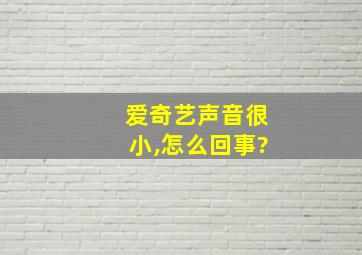 爱奇艺声音很小,怎么回事?